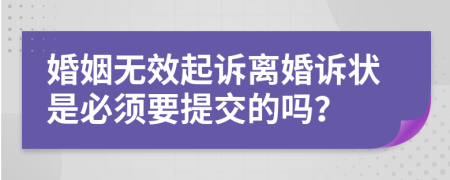 婚姻无效起诉离婚诉状是必须要提交的吗?